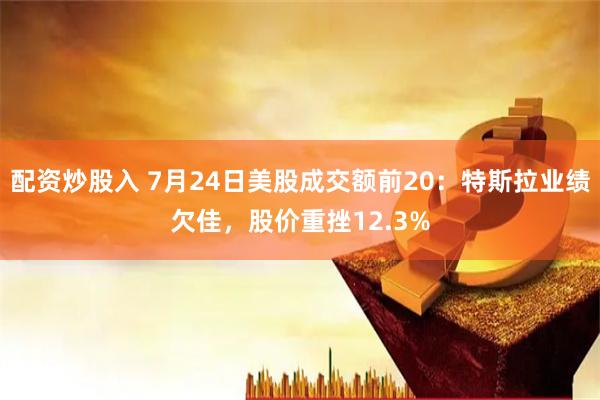 配资炒股入 7月24日美股成交额前20：特斯拉业绩欠佳，股价重挫12.3%